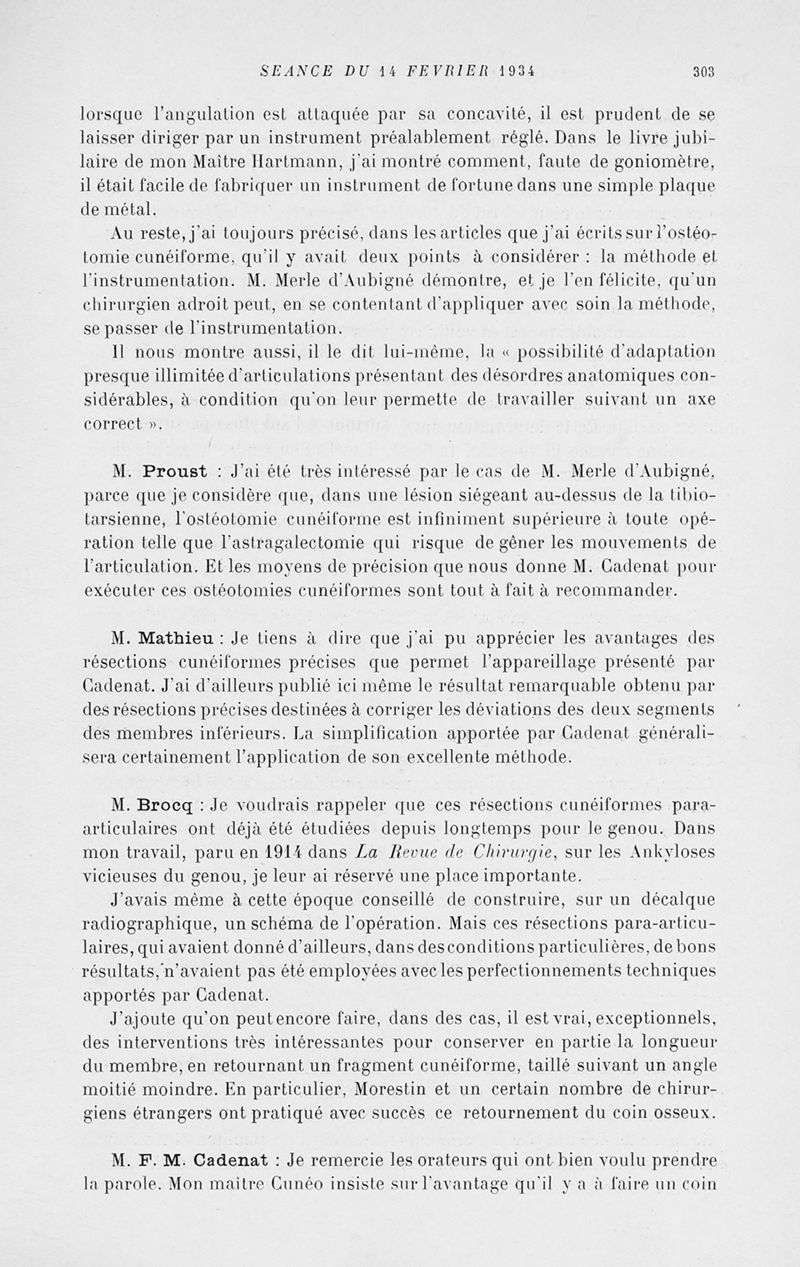 SEANCE DU 14 FEVRIER 1934 303

lorsque l'angulation est attaquée par sa concavité, il est prudent de se laisser diriger par un instrument préalablement réglé. Dans le livre jubilaire de mon Maître Hartmann, j'ai montré comment, faute de goniomètre, il était facile de fabriquer un instrument de fortune dans une simple plaque de métal.

Au reste, j'ai toujours précisé, dans les articles que j'ai écrits sur l'ostéotomie cunéiforme, qu'il y avait deux points à considérer : la méthode et l'instrumentation. M. Merle d'Aubigné démontre, et je l'en félicite, qu'un chirurgien adroit peut, en se contentant d'appliquer avec soin la méthode, se passer de l'instrumentation.

Il nous montre aussi, il le dit lui-même, la « possibilité d'adaptation presque illimitée d'articulations présentant des désordres anatomiques considérables, à condition qu'on leur permette de travailler suivant un axe correct ».

M. Proust : J'ai été très intéressé par le cas de M. Merle d'Aubigné, parce que je considère que, dans une lésion siégeant au-dessus de la tibio-tarsienne, l'ostéotomie cunéiforme est infiniment supérieure à toute opération telle que l'astragalectomie qui risque de gêner les mouvements de l'articulation. Et les moyens de précision que nous donne M. Cadenat pour exécuter ces ostéotomies cunéiformes sont tout à fait à recommander.

M. Mathieu : Je tiens à dire que j'ai pu apprécier les avantages des résections cunéiformes précises que permet l'appareillage présenté par Cadenat. J'ai d'ailleurs publié ici même le résultat remarquable obtenu par des résections précises destinées à corriger les déviations des deux segments des membres inférieurs. La simplification apportée par Cadenat généralisera certainement l'application de son excellente méthode.

M. Brocq : Je voudrais rappeler que ces résections cunéiformes para-articulaires ont déjà été étudiées depuis longtemps pour le genou. Dans mon travail, paru en 1914 dans La Revue de Chirurgie, sur les Ankyloses vicieuses du genou, je leur ai réservé une place importante.

J'avais même à cette époque conseillé de construire, sur un décalque radiographique, un schéma de l'opération. Mais ces résections para-articulaires, qui avaient donné d'ailleurs, dans des conditions particulières, de bons résultats, n'avaient pas été employées avec les perfectionnements techniques apportés par Cadenat.

J'ajoute qu'on peut encore faire, dans des cas, il est vrai, exceptionnels, des interventions très intéressantes pour conserver en partie la longueur du membre, en retournant un fragment cunéiforme, taillé suivant un angle moitié moindre. En particulier, Morestin et un certain nombre de chirurgiens étrangers ont pratiqué avec succès ce retournement du coin osseux.

M. F. M. Cadenat : Je remercie les orateurs qui ont bien voulu prendre la parole. Mon maître Cunéo insiste sur l'avantage qu'il y a à faire un coin